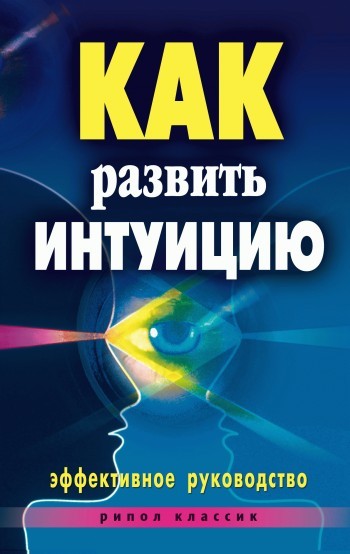 КАК
развить
ИНТУИЦИЮ

эффективное руководство

рипол классик